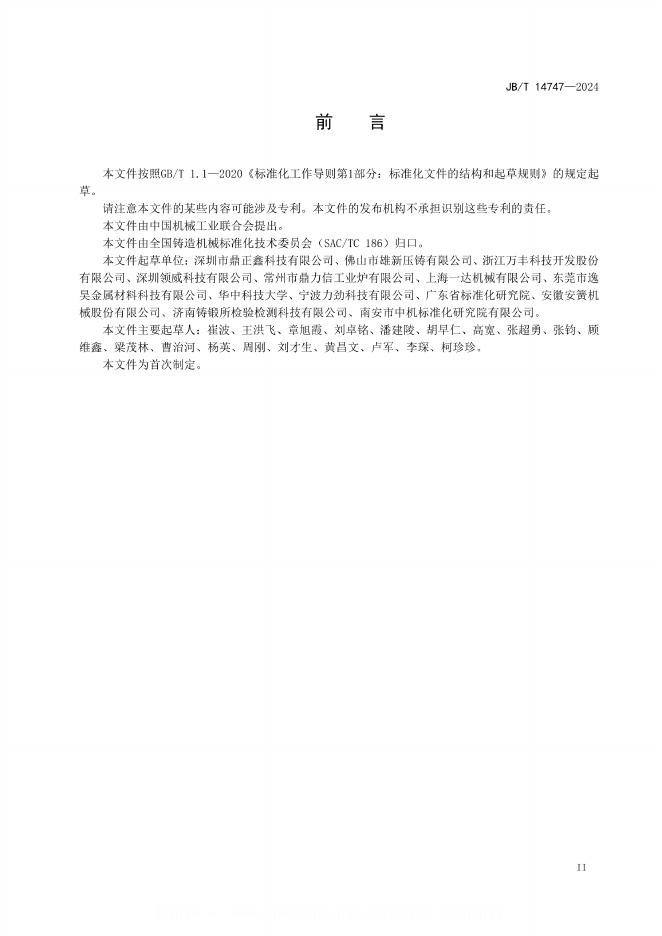 JB/T 14747—2024

前　言

本文件按照GB/T 1.1—2020《标准化工作导则第1部分：标准化文件的结构和起草规则》的规定起草。

请注意本文件的某些内容可能涉及专利。本文件的发布机构不承担识别这些专利的责任。

本文件由中国机械工业联合会提出。

本文件由全国铸造机械标准化技术委员会（SAC/TC 186）归口。

本文件起草单位：深圳市鼎正鑫科技有限公司、佛山市雄新压铸有限公司、浙江万丰科技开发股份有限公司、深圳领威科技有限公司、常州市鼎力信工业炉有限公司、上海一达机械有限公司、东莞市逸昊金属材料科技有限公司、华中科技大学、宁波力劲科技有限公司、广东省标准化研究院、安徽安簧机械股份有限公司、济南铸锻所检验检测科技有限公司、南安市中机标准化研究院有限公司。

本文件主要起草人：崔波、王洪飞、章旭霞、刘卓铭、潘建陵、胡早仁、高宽、张超勇、张钧、顾维鑫、梁茂林、曹治河、杨英、周刚、刘才生、黄昌文、卢军、李琛、柯珍珍。

本文件为首次制定。

II